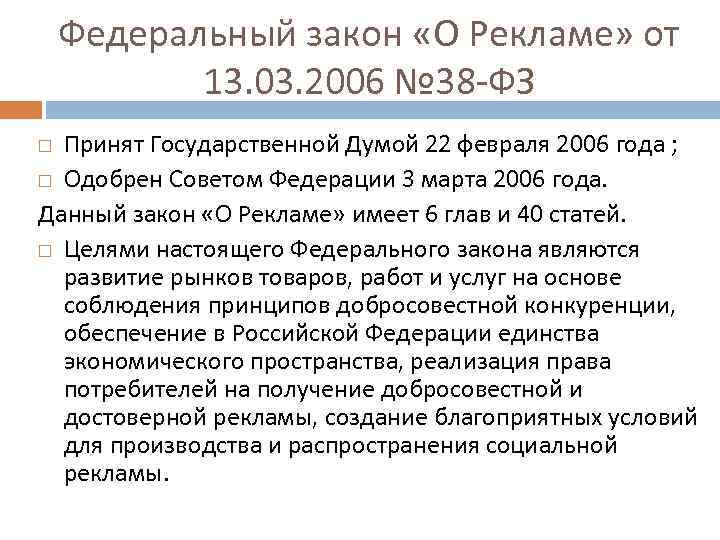 Федеральный закон «О Рекламе» от 13.03.2006 №38-ФЗ

□ Принят Государственной Думой 22 февраля 2006 года ;

□ Одобрен Советом Федерации 3 марта 2006 года.

Данный закон «О Рекламе» имеет 6 глав и 40 статей.

□ Целями настоящего Федерального закона являются развитие рынков товаров, работ и услуг на основе соблюдения принципов добросовестной конкуренции, обеспечение в Российской Федерации единства экономического пространства, реализация права потребителей на получение добросовестной и достоверной рекламы, создание благоприятных условий для производства и распространения социальной рекламы.